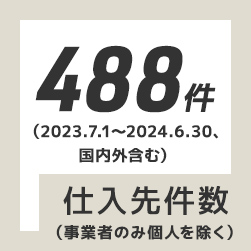 488件
（2023.7.1～2024.6.30、国内外含む）

仕入先件数
（事業者のみ個人を除く）